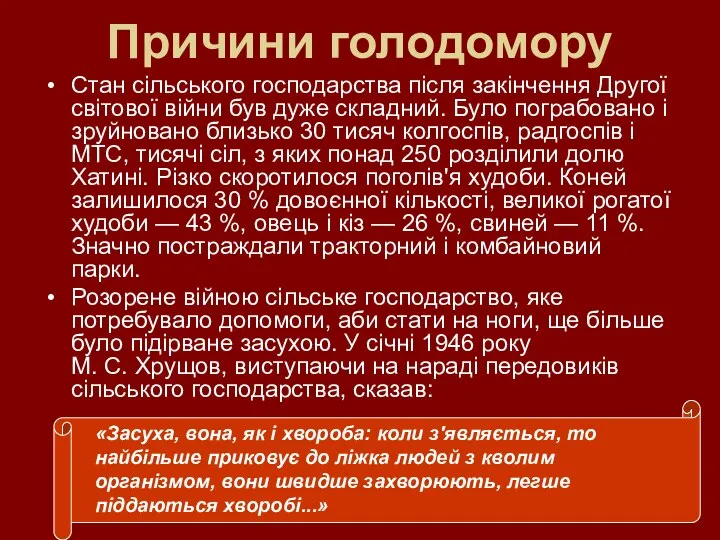 Причини голодомору

• Стан сільського господарства після закінчення Другої світової війни був дуже складний. Було пограбовано і зруйновано близько 30 тисяч колгоспів, радгоспів і МТС, тисячі сіл, з яких понад 250 розділили долю Хатині. Різко скоротилося поголів'я худоби. Коней залишилося 30 % довоєнної кількості, великої рогатої худоби — 43 %, овець і кіз — 26 %, свиней — 11 %. Значно постраждали тракторний і комбайновий парки.

• Розорене війною сільське господарство, яке потребувало допомоги, аби стати на ноги, ще більше було підірване засухою. У січні 1946 року М. С. Хрущов, виступаючи на нараді передовиків сільського господарства, сказав:

«Засуха, вона, як і хвороба: коли з'являється, то найбільше приковує до ліжка людей з кволим організмом, вони швидше захворюють, легше піддаються хворобі...»